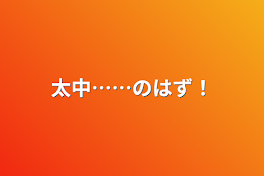 太中……のはず！